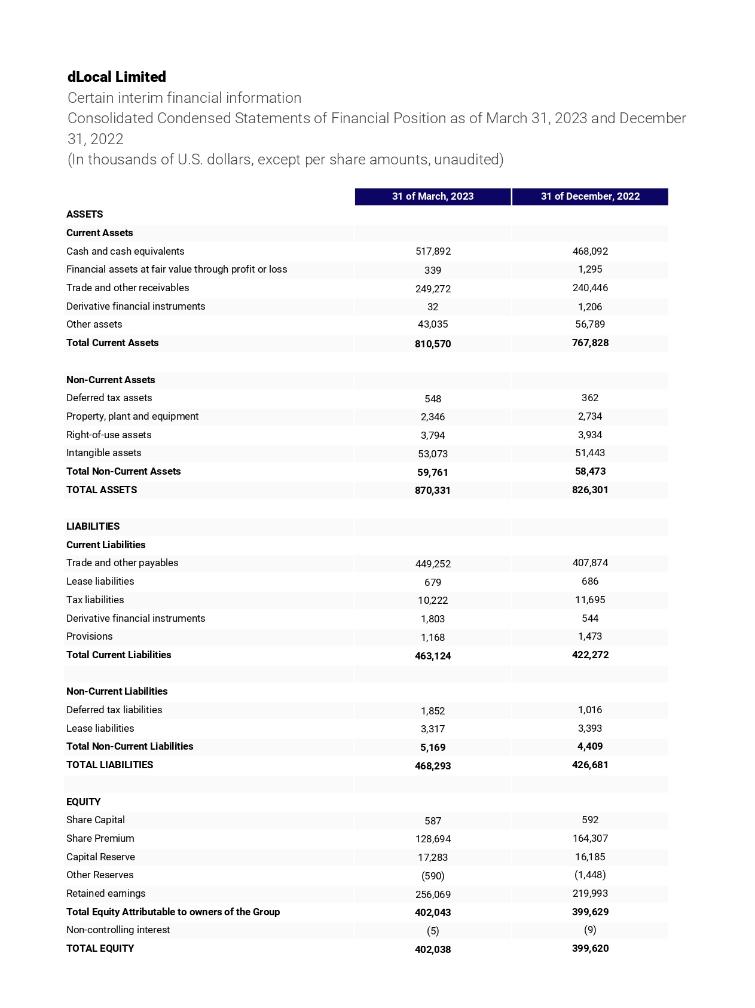 dLocal Limited

Certain interim financial information

Consolidated Condensed Statements of Financial Position as of March 31, 2023 and December 31, 2022

(In thousands of U.S. dollars, except per share amounts, unaudited)

| | 31 of March, 2023 | 31 of December, 2022 |
|---|---|---|
| ASSETS | | |
| Current Assets | | |
| Cash and cash equivalents | 517,892 | 468,092 |
| Financial assets at fair value through profit or loss | 339 | 1,295 |
| Trade and other receivables | 249,272 | 240,446 |
| Derivative financial instruments | 32 | 1,206 |
| Other assets | 43,035 | 56,789 |
| Total Current Assets | 810,570 | 767,828 |
| Non-Current Assets | | |
| Deferred tax assets | 548 | 362 |
| Property, plant and equipment | 2,346 | 2,734 |
| Right-of-use assets | 3,794 | 3,934 |
| Intangible assets | 53,073 | 51,443 |
| Total Non-Current Assets | 59,761 | 58,473 |
| TOTAL ASSETS | 870,331 | 826,301 |
| LIABILITIES | | |
| Current Liabilities | | |
| Trade and other payables | 449,252 | 407,874 |
| Lease liabilities | 679 | 686 |
| Tax liabilities | 10,222 | 11,695 |
| Derivative financial instruments | 1,803 | 544 |
| Provisions | 1,168 | 1,473 |
| Total Current Liabilities | 463,124 | 422,272 |
| Non-Current Liabilities | | |
| Deferred tax liabilities | 1,852 | 1,016 |
| Lease liabilities | 3,317 | 3,393 |
| Total Non-Current Liabilities | 5,169 | 4,409 |
| TOTAL LIABILITIES | 468,293 | 426,681 |
| EQUITY | | |
| Share Capital | 587 | 592 |
| Share Premium | 128,694 | 164,307 |
| Capital Reserve | 17,283 | 16,185 |
| Other Reserves | (590) | (1,448) |
| Retained earnings | 256,069 | 219,993 |
| Total Equity Attributable to owners of the Group | 402,043 | 399,629 |
| Non-controlling interest | (5) | (9) |
| TOTAL EQUITY | 402,038 | 399,620 |